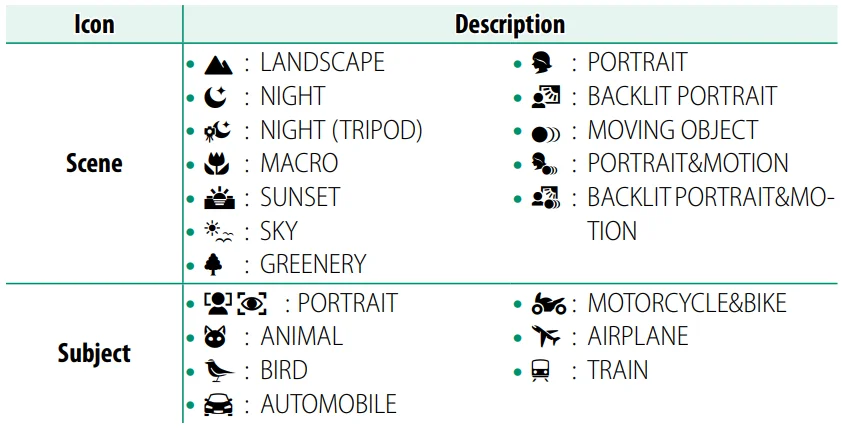 | Icon | Description |
|---|---|
| Scene | • : LANDSCAPE • : NIGHT • : NIGHT (TRIPOD) • : MACRO • : SUNSET • : SKY • : GREENERY • : PORTRAIT • : BACKLIT PORTRAIT • : MOVING OBJECT • : PORTRAIT&MOTION • : BACKLIT PORTRAIT&MOTION |
| Subject | • : PORTRAIT • : ANIMAL • : BIRD • : AUTOMOBILE • : MOTORCYCLE&BIKE • : AIRPLANE • : TRAIN |